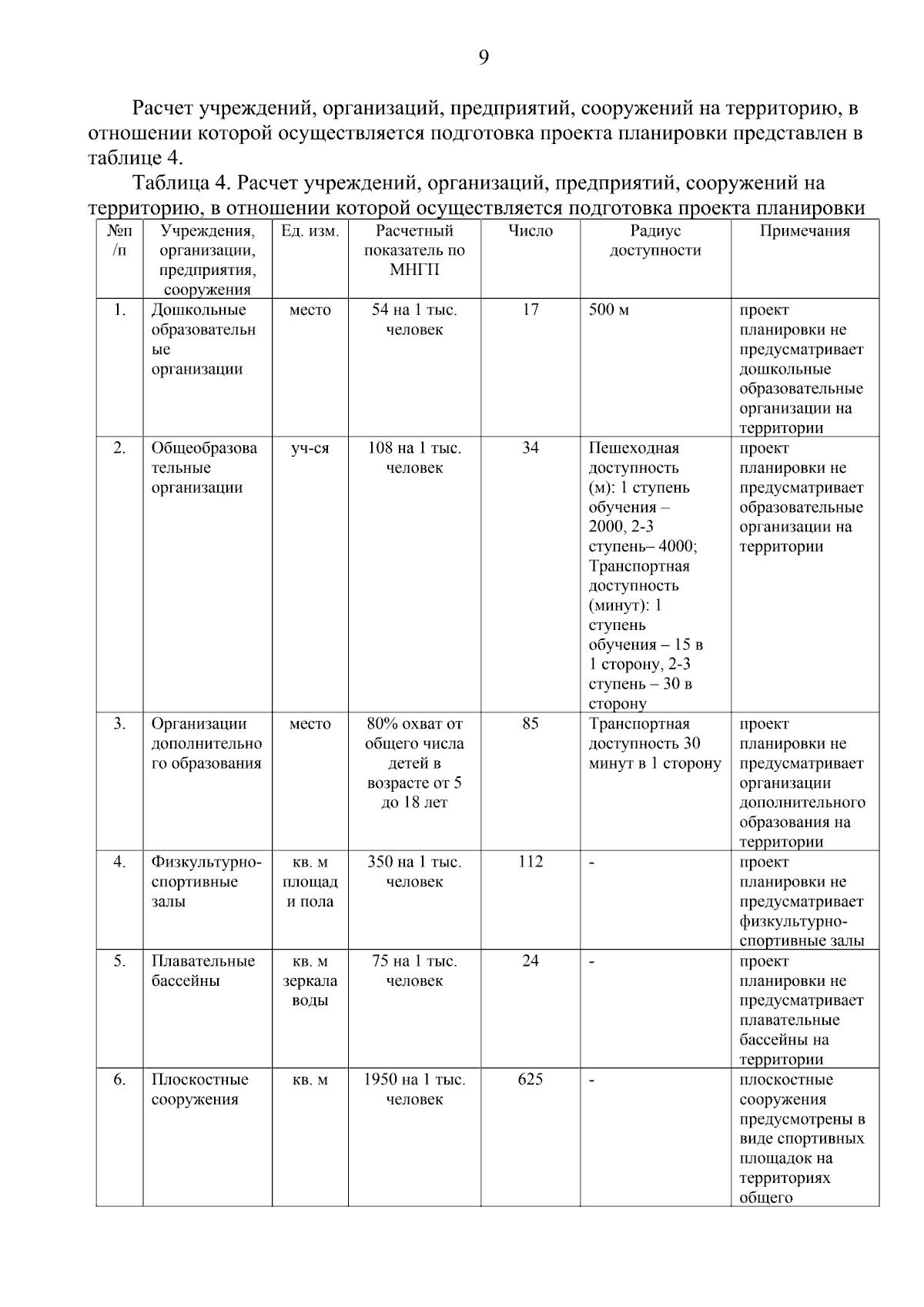 9

Расчет учреждений, организаций, предприятий, сооружений на территорию, в отношении которой осуществляется подготовка проекта планировки представлен в таблице 4.

Таблица 4. Расчет учреждений, организаций, предприятий, сооружений на территорию, в отношении которой осуществляется подготовка проекта планировки

| №п/п | Учреждения, организации, предприятия, сооружения | Ед. изм. | Расчетный показатель по МНГП | Число | Радиус доступности | Примечания |
|---|---|---|---|---|---|---|
| 1. | Дошкольные образовательные организации | место | 54 на 1 тыс. человек | 17 | 500 м | проект планировки не предусматривает дошкольные образовательные организации на территории |
| 2. | Общеобразовательные организации | уч-ся | 108 на 1 тыс. человек | 34 | Пешеходная доступность (м): 1 ступень обучения – 2000, 2-3 ступень– 4000; Транспортная доступность (минут): 1 ступень обучения – 15 в 1 сторону, 2-3 ступень – 30 в сторону | проект планировки не предусматривает образовательные организации на территории |
| 3. | Организации дополнительного образования | место | 80% охват от общего числа детей в возрасте от 5 до 18 лет | 85 | Транспортная доступность 30 минут в 1 сторону | проект планировки не предусматривает организации дополнительного образования на территории |
| 4. | Физкультурно-спортивные залы | кв. м площади пола | 350 на 1 тыс. человек | 112 | - | проект планировки не предусматривает физкультурно-спортивные залы |
| 5. | Плавательные бассейны | кв. м зеркала воды | 75 на 1 тыс. человек | 24 | - | проект планировки не предусматривает плавательные бассейны на территории |
| 6. | Плоскостные сооружения | кв. м | 1950 на 1 тыс. человек | 625 | - | плоскостные сооружения предусмотрены в виде спортивных площадок на территориях общего |